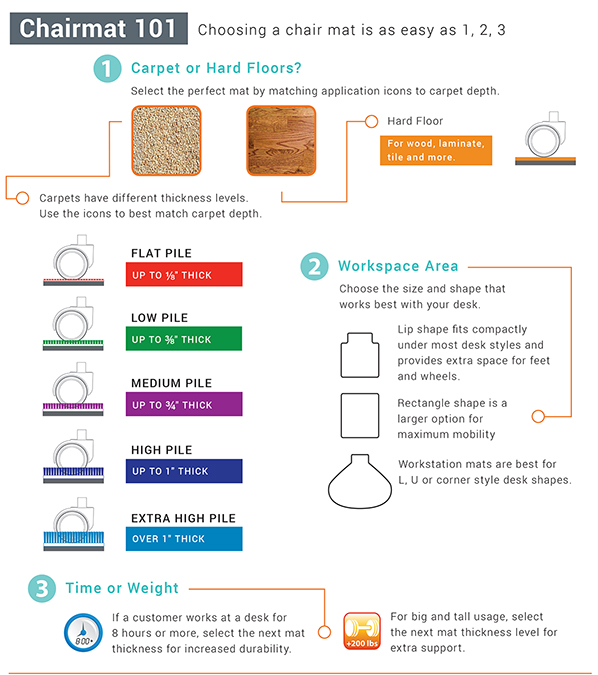 Chairmat 101 Choosing a chair mat is as easy as 1, 2, 3

1 Carpet or Hard Floors?

Select the perfect mat by matching application icons to carpet depth.

Hard Floor

For wood, laminate, tile and more.

Carpets have different thickness levels. Use the icons to best match carpet depth.

FLAT PILE
UP TO ⅛" THICK

LOW PILE
UP TO ⅜" THICK

MEDIUM PILE
UP TO ¾" THICK

HIGH PILE
UP TO 1" THICK

EXTRA HIGH PILE
OVER 1" THICK

2 Workspace Area

Choose the size and shape that works best with your desk.

Lip shape fits compactly under most desk styles and provides extra space for feet and wheels.

Rectangle shape is a larger option for maximum mobility

Workstation mats are best for L, U or corner style desk shapes.

3 Time or Weight

8:00+

If a customer works at a desk for 8 hours or more, select the next mat thickness for increased durability.

+200 lbs

For big and tall usage, select the next mat thickness level for extra support.